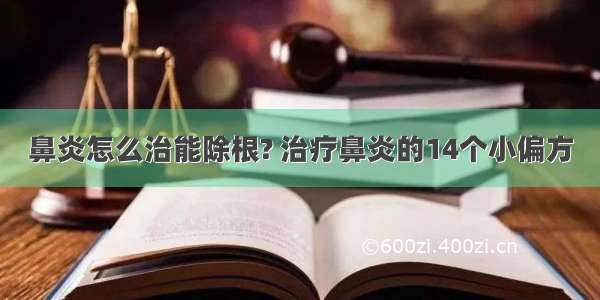 鼻炎怎么治能除根? 治疗鼻炎的14个小偏方

©600zi.400zi.cn